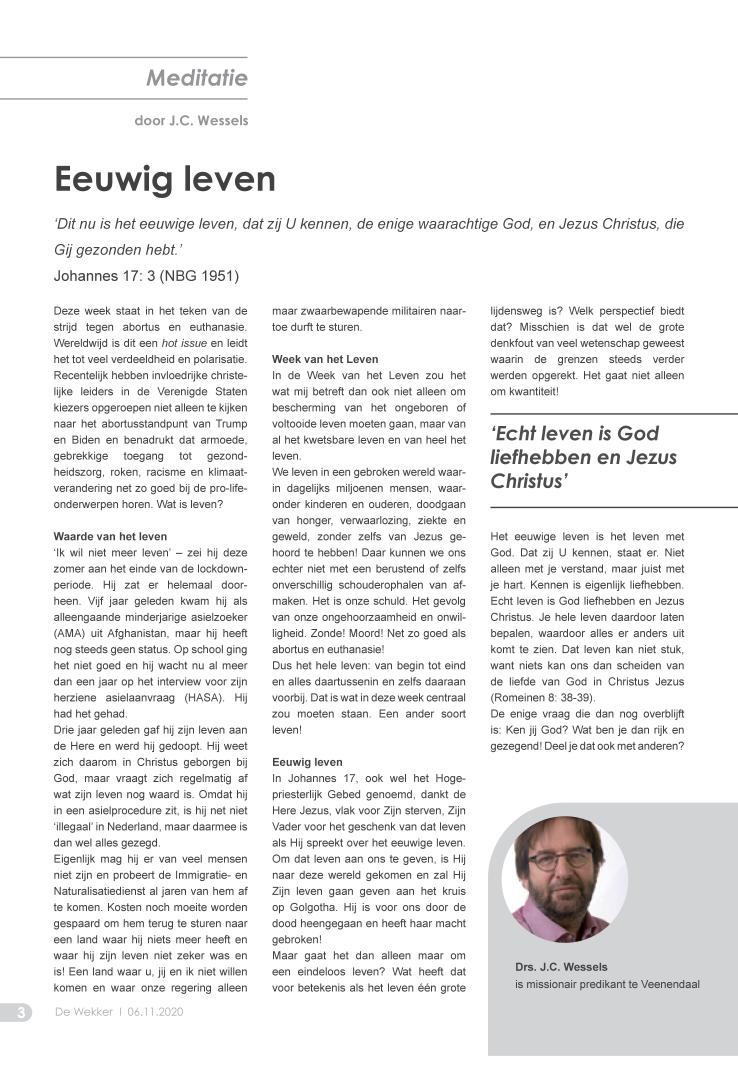 Meditatie

door J.C. Wessels

Eeuwig leven

'Dit nu is het eeuwige leven, dat zij U kennen, de enige waarachtige God, en Jezus Christus, die Gij gezonden hebt.'

Johannes 17: 3 (NBG 1951)

Deze week staat in het teken van de strijd tegen abortus en euthanasie. Wereldwijd is dit een hot issue en leidt het tot veel verdeeldheid en polarisatie. Recentelijk hebben invloedrijke christelijke leiders in de Verenigde Staten kiezers opgeroepen niet alleen te kijken naar het abortusstandpunt van Trump en Biden en benadrukt dat armoede, gebrekkige toegang tot gezondheidszorg, roken, racisme en klimaatverandering net zo goed bij de pro-life-onderwerpen horen. Wat is leven?

Waarde van het leven

'Ik wil niet meer leven' – zei hij deze zomer aan het einde van de lockdownperiode. Hij zat er helemaal doorheen. Vijf jaar geleden kwam hij als alleengaande minderjarige asielzoeker (AMA) uit Afghanistan, maar hij heeft nog steeds geen status. Op school ging het niet goed en hij wacht nu al meer dan een jaar op het interview voor zijn herziene asielaanvraag (HASA). Hij had het gehad.

Drie jaar geleden gaf hij zijn leven aan de Here en werd hij gedoopt. Hij weet zich daarom in Christus geborgen bij God, maar vraagt zich regelmatig af wat zijn leven nog waard is. Omdat hij in een asielprocedure zit, is hij net niet 'illegaal' in Nederland, maar daarmee is dan wel alles gezegd.

Eigenlijk mag hij er van veel mensen niet zijn en probeert de Immigratie- en Naturalisatiedienst al jaren van hem af te komen. Kosten noch moeite worden gespaard om hem terug te sturen naar een land waar hij niets meer heeft en waar hij zijn leven niet zeker was en is! Een land waar u, jij en ik niet willen komen en waar onze regering alleen maar zwaarbewapende militairen naartoe durft te sturen.

Week van het Leven

In de Week van het Leven zou het wat mij betreft dan ook niet alleen om bescherming van het ongeboren of voltooide leven moeten gaan, maar van al het kwetsbare leven en van heel het leven.

We leven in een gebroken wereld waarin dagelijks miljoenen mensen, waaronder kinderen en ouderen, doodgaan van honger, verwaarlozing, ziekte en geweld, zonder zelfs van Jezus gehoord te hebben! Daar kunnen we ons echter niet met een berustend of zelfs onverschillig schouderophalen van afmaken. Het is onze schuld. Het gevolg van onze ongehoorzaamheid en onwilligheid. Zonde! Moord! Net zo goed als abortus en euthanasie!

Dus het hele leven: van begin tot eind en alles daartussenin en zelfs daaraan voorbij. Dat is wat in deze week centraal zou moeten staan. Een ander soort leven!

Eeuwig leven

In Johannes 17, ook wel het Hogepriesterlijk Gebed genoemd, dankt de Here Jezus, vlak voor Zijn sterven, Zijn Vader voor het geschenk van dat leven als Hij spreekt over het eeuwige leven. Om dat leven aan ons te geven, is Hij naar deze wereld gekomen en zal Hij Zijn leven gaan geven aan het kruis op Golgotha. Hij is voor ons door de dood heengegaan en heeft haar macht gebroken!

Maar gaat het dan alleen maar om een eindeloos leven? Wat heeft dat voor betekenis als het leven één grote lijdensweg is? Welk perspectief biedt dat? Misschien is dat wel de grote denkfout van veel wetenschap geweest waarin de grenzen steeds verder werden opgerekt. Het gaat niet alleen om kwantiteit!

'Echt leven is God liefhebben en Jezus Christus'

Het eeuwige leven is het leven met God. Dat zij U kennen, staat er. Niet alleen met je verstand, maar juist met je hart. Kennen is eigenlijk liefhebben. Echt leven is God liefhebben en Jezus Christus. Je hele leven daardoor laten bepalen, waardoor alles er anders uit komt te zien. Dat leven kan niet stuk, want niets kan ons dan scheiden van de liefde van God in Christus Jezus (Romeinen 8: 38-39).

De enige vraag die dan nog overblijft is: Ken jij God? Wat ben je dan rijk en gezegend! Deel je dat ook met anderen?

Drs. J.C. Wessels
is missionair predikant te Veenendaal

3 De Wekker | 06.11.2020